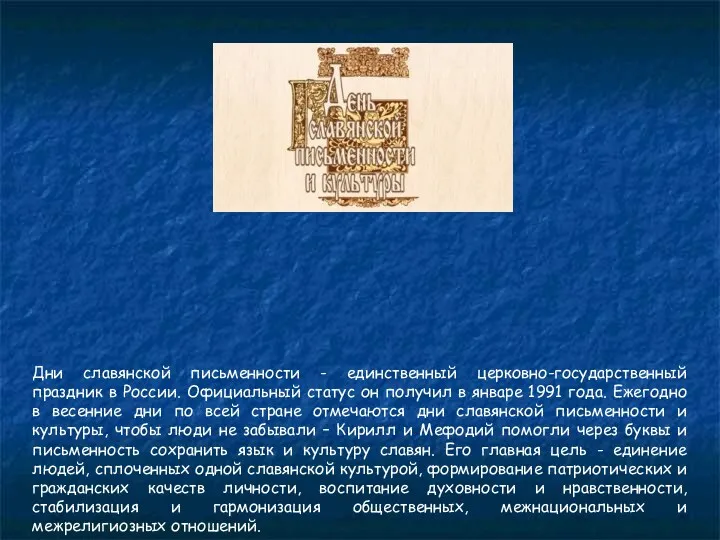 День славянской письменности и культуры

Дни славянской письменности - единственный церковно-государственный праздник в России. Официальный статус он получил в январе 1991 года. Ежегодно в весенние дни по всей стране отмечаются дни славянской письменности и культуры, чтобы люди не забывали – Кирилл и Мефодий помогли через буквы и письменность сохранить язык и культуру славян. Его главная цель - единение людей, сплоченных одной славянской культурой, формирование патриотических и гражданских качеств личности, воспитание духовности и нравственности, стабилизация и гармонизация общественных, межнациональных и межрелигиозных отношений.